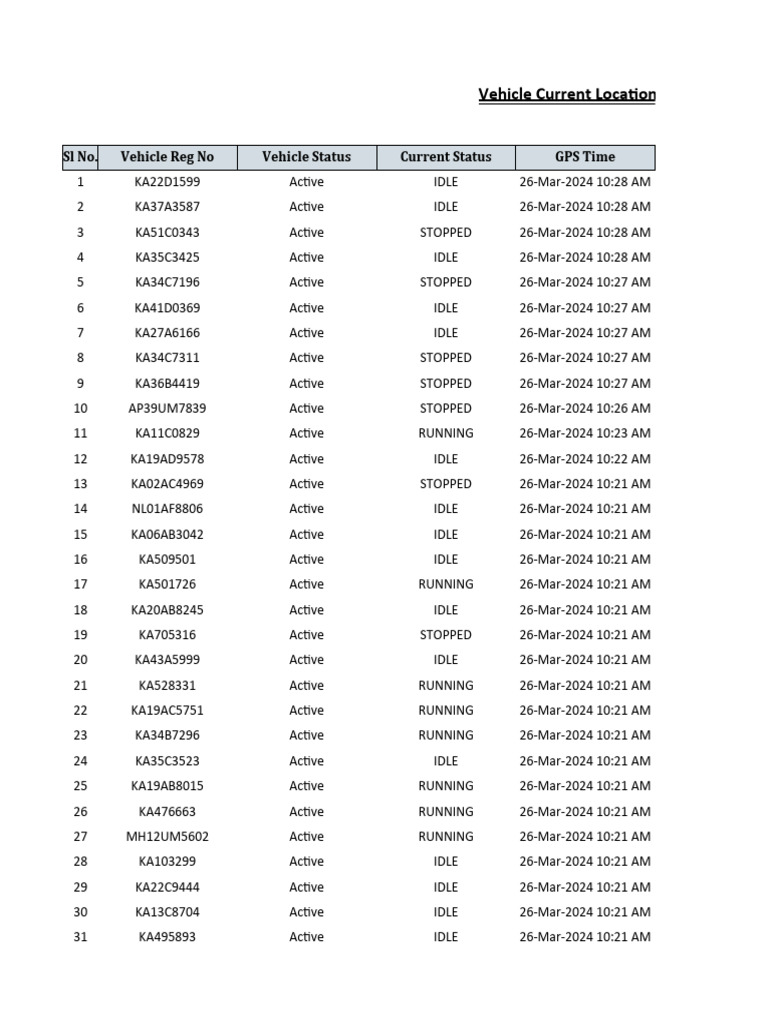 Vehicle Current Location

| Sl No. | Vehicle Reg No | Vehicle Status | Current Status | GPS Time |
|---|---|---|---|---|
| 1 | KA22D1599 | Active | IDLE | 26-Mar-2024 10:28 AM |
| 2 | KA37A3587 | Active | IDLE | 26-Mar-2024 10:28 AM |
| 3 | KA51C0343 | Active | STOPPED | 26-Mar-2024 10:28 AM |
| 4 | KA35C3425 | Active | IDLE | 26-Mar-2024 10:28 AM |
| 5 | KA34C7196 | Active | STOPPED | 26-Mar-2024 10:27 AM |
| 6 | KA41D0369 | Active | IDLE | 26-Mar-2024 10:27 AM |
| 7 | KA27A6166 | Active | IDLE | 26-Mar-2024 10:27 AM |
| 8 | KA34C7311 | Active | STOPPED | 26-Mar-2024 10:27 AM |
| 9 | KA36B4419 | Active | STOPPED | 26-Mar-2024 10:27 AM |
| 10 | AP39UM7839 | Active | STOPPED | 26-Mar-2024 10:26 AM |
| 11 | KA11C0829 | Active | RUNNING | 26-Mar-2024 10:23 AM |
| 12 | KA19AD9578 | Active | IDLE | 26-Mar-2024 10:22 AM |
| 13 | KA02AC4969 | Active | STOPPED | 26-Mar-2024 10:21 AM |
| 14 | NL01AF8806 | Active | IDLE | 26-Mar-2024 10:21 AM |
| 15 | KA06AB3042 | Active | IDLE | 26-Mar-2024 10:21 AM |
| 16 | KA509501 | Active | IDLE | 26-Mar-2024 10:21 AM |
| 17 | KA501726 | Active | RUNNING | 26-Mar-2024 10:21 AM |
| 18 | KA20AB8245 | Active | IDLE | 26-Mar-2024 10:21 AM |
| 19 | KA705316 | Active | STOPPED | 26-Mar-2024 10:21 AM |
| 20 | KA43A5999 | Active | IDLE | 26-Mar-2024 10:21 AM |
| 21 | KA528331 | Active | RUNNING | 26-Mar-2024 10:21 AM |
| 22 | KA19AC5751 | Active | RUNNING | 26-Mar-2024 10:21 AM |
| 23 | KA34B7296 | Active | RUNNING | 26-Mar-2024 10:21 AM |
| 24 | KA35C3523 | Active | IDLE | 26-Mar-2024 10:21 AM |
| 25 | KA19AB8015 | Active | RUNNING | 26-Mar-2024 10:21 AM |
| 26 | KA476663 | Active | RUNNING | 26-Mar-2024 10:21 AM |
| 27 | MH12UM5602 | Active | RUNNING | 26-Mar-2024 10:21 AM |
| 28 | KA103299 | Active | IDLE | 26-Mar-2024 10:21 AM |
| 29 | KA22C9444 | Active | IDLE | 26-Mar-2024 10:21 AM |
| 30 | KA13C8704 | Active | IDLE | 26-Mar-2024 10:21 AM |
| 31 | KA495893 | Active | IDLE | 26-Mar-2024 10:21 AM |